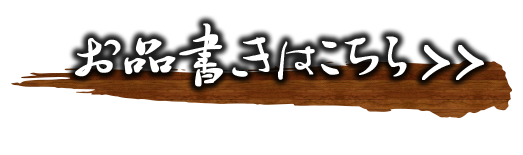 お品書きはこちら>>